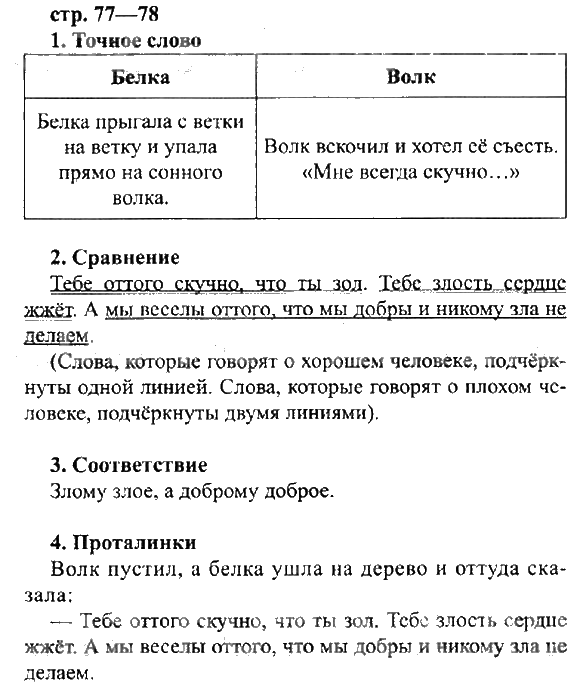 стр. 77—78
1. Точное слово

| Белка | Волк |
|---|---|
| Белка прыгала с ветки на ветку и упала прямо на сонного волка. | Волк вскочил и хотел её съесть. «Мне всегда скучно…» |

2. Сравнение
Тебе оттого скучно, что ты зол. Тебе злость сердце жжёт. А мы веселы оттого, что мы добры и никому зла не делаем.
(Слова, которые говорят о хорошем человеке, подчёркнуты одной линией. Слова, которые говорят о плохом человеке, подчёркнуты двумя линиями).

3. Соответствие
Злому злое, а доброму доброе.

4. Проталинки
Волк пустил, а белка ушла на дерево и оттуда сказала:
— Тебе оттого скучно, что ты зол. Тебе злость сердце жжёт. А мы веселы оттого, что мы добры и никому зла не делаем.